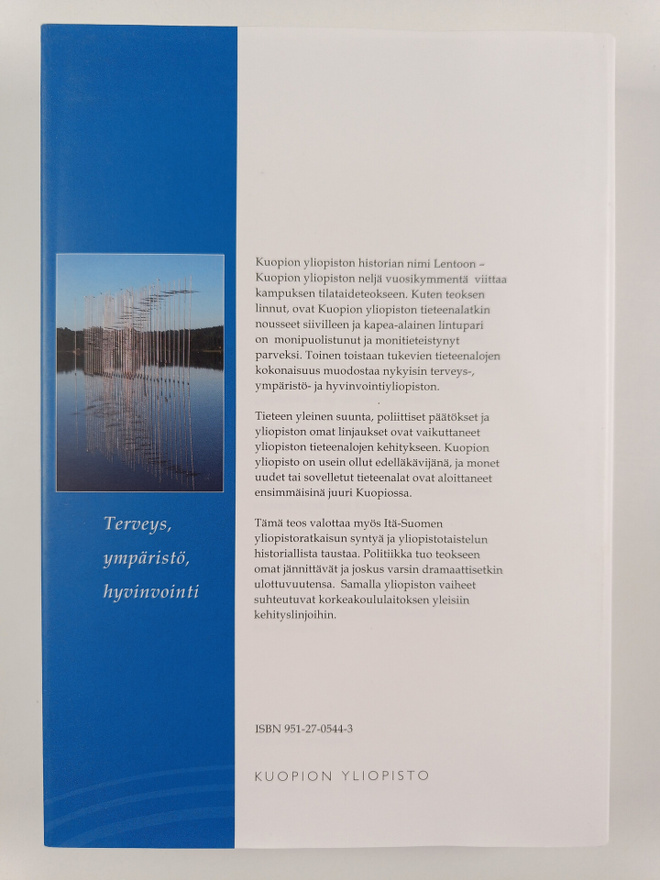 Terveys, ympäristö, hyvinvointi

Kuopion yliopiston historian nimi Lentoon – Kuopion yliopiston neljä vuosikymmentä viittaa kampuksen tilataideteokseen. Kuten teoksen linnut, ovat Kuopion yliopiston tieteenalatkin nousseet siivilleen ja kapea-alainen lintupari on monipuolistunut ja monitieteistynyt parveksi. Toinen toistaan tukevien tieteenalojen kokonaisuus muodostaa nykyisin terveys-, ympäristö- ja hyvinvointiyliopiston.

Tieteen yleinen suunta, poliittiset päätökset ja yliopiston omat linjaukset ovat vaikuttaneet yliopiston tieteenalojen kehitykseen. Kuopion yliopisto on usein ollut edelläkävijänä, ja monet uudet tai sovelletut tieteenalat ovat aloittaneet ensimmäisinä juuri Kuopiossa.

Tämä teos valottaa myös Itä-Suomen yliopistoratkaisun syntyä ja yliopistotaistelun historiallista taustaa. Politiikka tuo teokseen omat jännittävät ja joskus varsin dramaattisetkin ulottuvuutensa. Samalla yliopiston vaiheet suhteutuvat korkeakoululaitoksen yleisiin kehityslinjoihin.

ISBN 951-27-0544-3

KUOPION YLIOPISTO